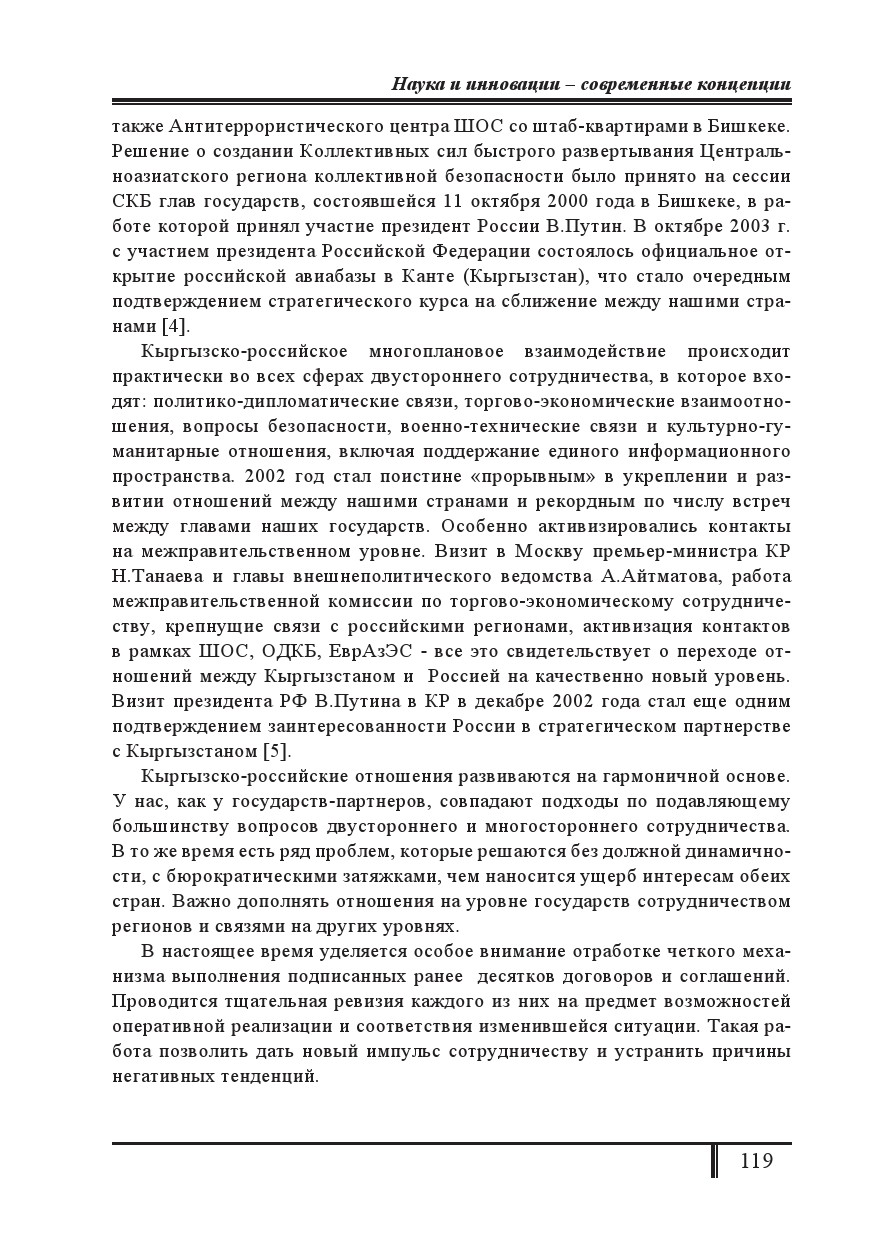 Наука и инновации – современные концепции

также Антитеррористического центра ШОС со штаб-квартирами в Бишкеке. Решение о создании Коллективных сил быстрого развертывания Центральноазиатского региона коллективной безопасности было принято на сессии СКБ глав государств, состоявшейся 11 октября 2000 года в Бишкеке, в работе которой принял участие президент России В.Путин. В октябре 2003 г. с участием президента Российской Федерации состоялось официальное открытие российской авиабазы в Канте (Кыргызстан), что стало очередным подтверждением стратегического курса на сближение между нашими странами [4].

Кыргызско-российское многоплановое взаимодействие происходит практически во всех сферах двустороннего сотрудничества, в которое входят: политико-дипломатические связи, торгово-экономические взаимоотношения, вопросы безопасности, военно-технические связи и культурно-гуманитарные отношения, включая поддержание единого информационного пространства. 2002 год стал поистине «прорывным» в укреплении и развитии отношений между нашими странами и рекордным по числу встреч между главами наших государств. Особенно активизировались контакты на межправительственном уровне. Визит в Москву премьер-министра КР Н.Танаева и главы внешнеполитического ведомства А.Айтматова, работа межправительственной комиссии по торгово-экономическому сотрудничеству, крепнущие связи с российскими регионами, активизация контактов в рамках ШОС, ОДКБ, ЕврАзЭС - все это свидетельствует о переходе отношений между Кыргызстаном и Россией на качественно новый уровень. Визит президента РФ В.Путина в КР в декабре 2002 года стал еще одним подтверждением заинтересованности России в стратегическом партнерстве с Кыргызстаном [5].

Кыргызско-российские отношения развиваются на гармоничной основе. У нас, как у государств-партнеров, совпадают подходы по подавляющему большинству вопросов двустороннего и многостороннего сотрудничества. В то же время есть ряд проблем, которые решаются без должной динамичности, с бюрократическими затяжками, чем наносится ущерб интересам обеих стран. Важно дополнять отношения на уровне государств сотрудничеством регионов и связями на других уровнях.

В настоящее время уделяется особое внимание отработке четкого механизма выполнения подписанных ранее десятков договоров и соглашений. Проводится тщательная ревизия каждого из них на предмет возможностей оперативной реализации и соответствия изменившейся ситуации. Такая работа позволить дать новый импульс сотрудничеству и устранить причины негативных тенденций.

119